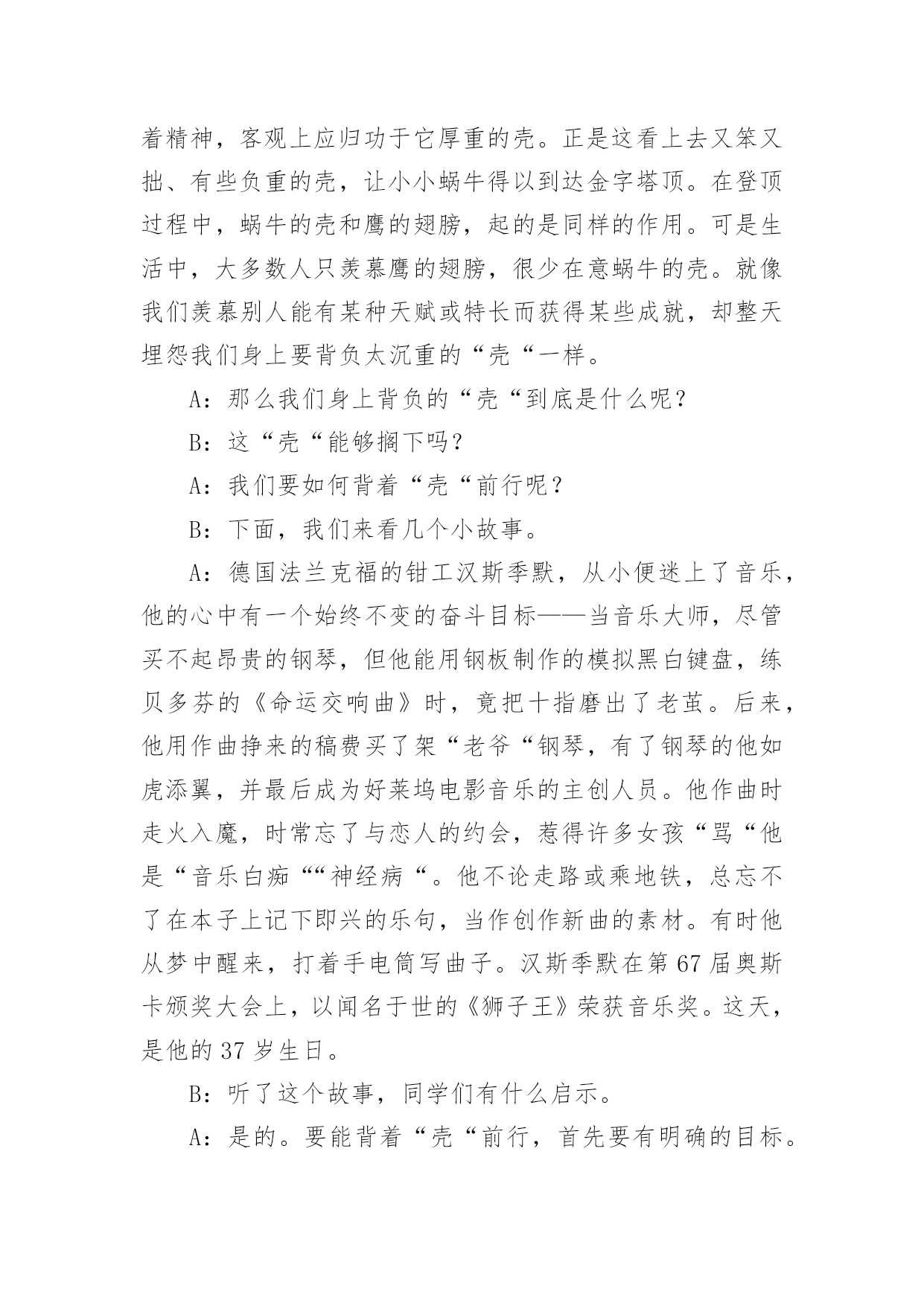 着精神，客观上应归功于它厚重的壳。正是这看上去又笨又拙、有些负重的壳，让小小蜗牛得以到达金字塔顶。在登顶过程中，蜗牛的壳和鹰的翅膀，起的是同样的作用。可是生活中，大多数人只羡慕鹰的翅膀，很少在意蜗牛的壳。就像我们羡慕别人能有某种天赋或特长而获得某些成就，却整天埋怨我们身上要背负太沉重的“壳“一样。

A：那么我们身上背负的“壳“到底是什么呢？

B：这“壳“能够搁下吗？

A：我们要如何背着“壳“前行呢？

B：下面，我们来看几个小故事。

A：德国法兰克福的钳工汉斯季默，从小便迷上了音乐，他的心中有一个始终不变的奋斗目标——当音乐大师，尽管买不起昂贵的钢琴，但他能用钢板制作的模拟黑白键盘，练贝多芬的《命运交响曲》时，竟把十指磨出了老茧。后来，他用作曲挣来的稿费买了架“老爷“钢琴，有了钢琴的他如虎添翼，并最后成为好莱坞电影音乐的主创人员。他作曲时走火入魔，时常忘了与恋人的约会，惹得许多女孩“骂“他是“音乐白痴““神经病“。他不论走路或乘地铁，总忘不了在本子上记下即兴的乐句，当作创作新曲的素材。有时他从梦中醒来，打着手电筒写曲子。汉斯季默在第67届奥斯卡颁奖大会上，以闻名于世的《狮子王》荣获音乐奖。这天，是他的37岁生日。

B：听了这个故事，同学们有什么启示。

A：是的。要能背着“壳“前行，首先要有明确的目标。